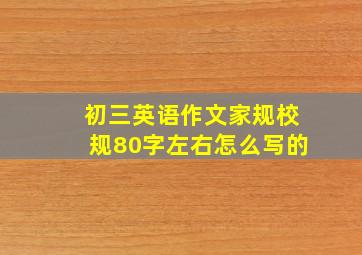 初三英语作文家规校规80字左右怎么写的